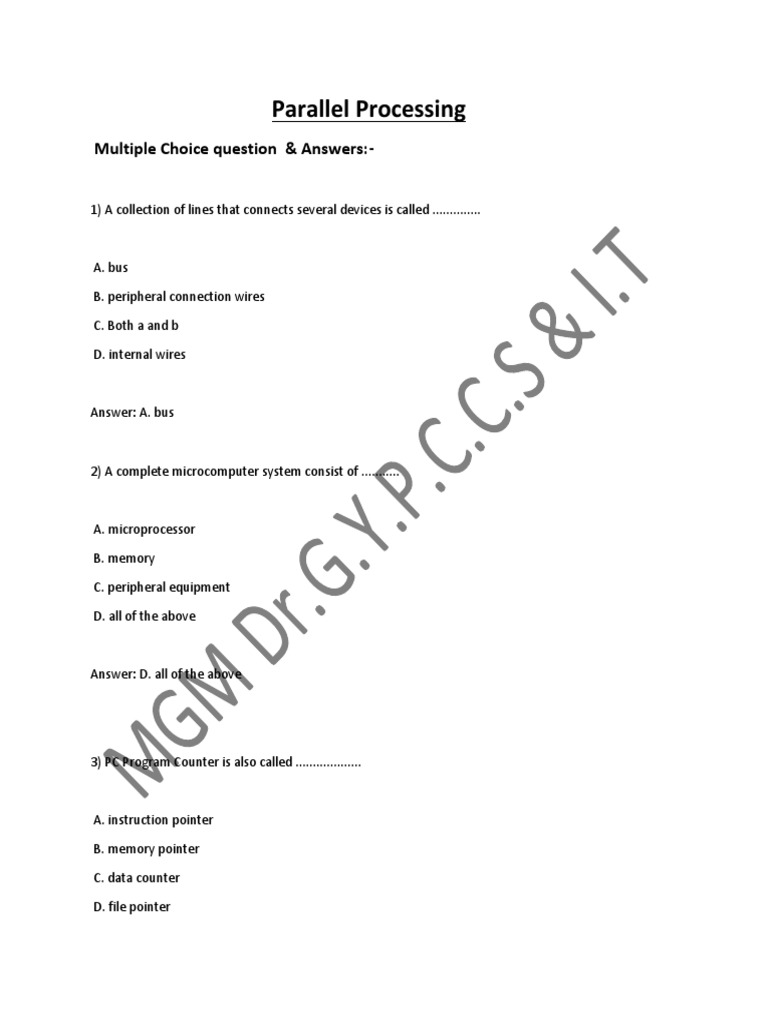 Parallel Processing

Multiple Choice question & Answers:-

1) A collection of lines that connects several devices is called ..............

A. bus

B. peripheral connection wires

C. Both a and b

D. internal wires

Answer: A. bus

2) A complete microcomputer system consist of ...........

A. microprocessor

B. memory

C. peripheral equipment

D. all of the above

Answer: D. all of the above

3) PC Program Counter is also called ...................

A. instruction pointer

B. memory pointer

C. data counter

D. file pointer

MGM Dr. G.Y.P.C.C.S & I.T